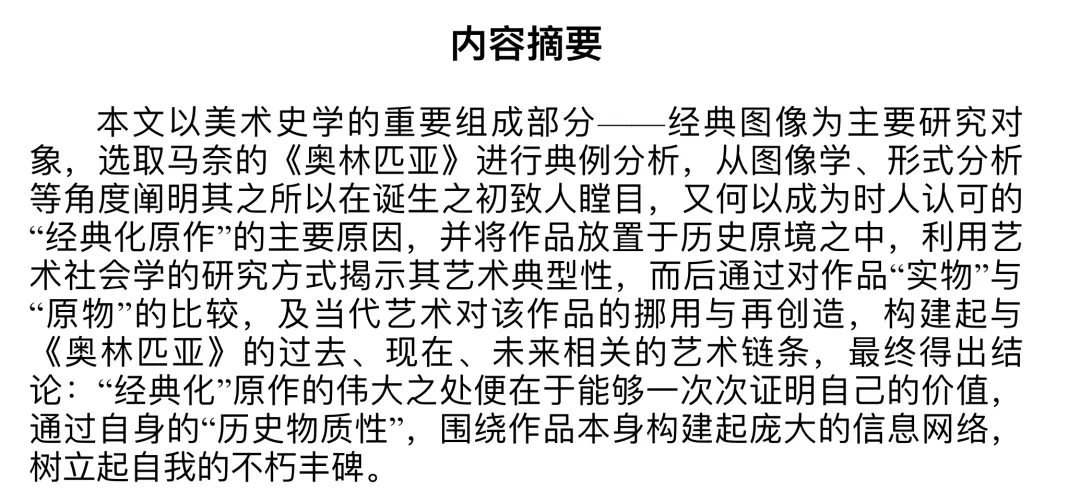 内容摘要

本文以美术史学的重要组成部分——经典图像为主要研究对象，选取马奈的《奥林匹亚》进行典例分析，从图像学、形式分析等角度阐明其之所以在诞生之初致人瞠目，又何以成为时人认可的“经典化原作”的主要原因，并将作品放置于历史原境之中，利用艺术社会学的研究方式揭示其艺术典型性，而后通过对作品“实物”与“原物”的比较，及当代艺术对该作品的挪用与再创造，构建起与《奥林匹亚》的过去、现在、未来相关的艺术链条，最终得出结论：“经典化”原作的伟大之处便在于能够一次次证明自己的价值，通过自身的“历史物质性”，围绕作品本身构建起庞大的信息网络，树立起自我的不朽丰碑。